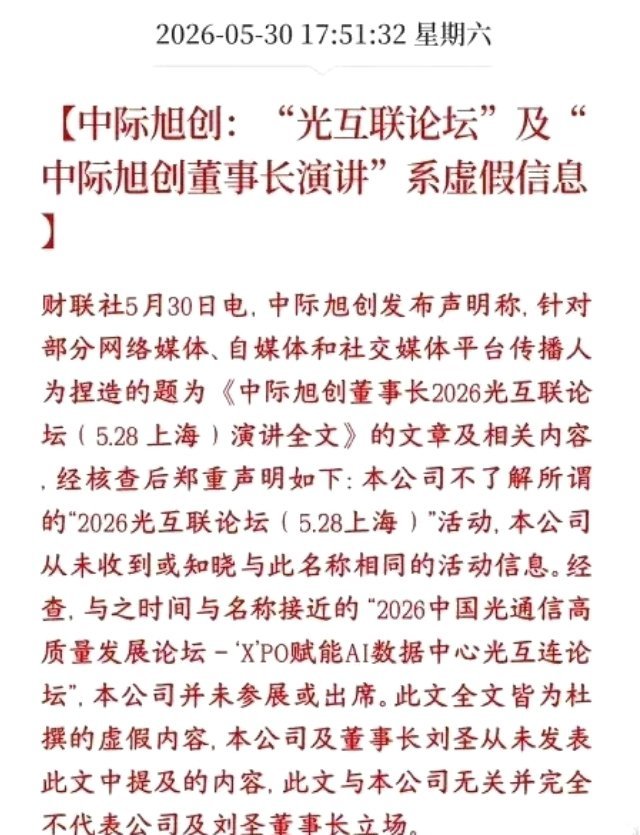 2026-05-30 17:51:32 星期六

【中际旭创：“光互联论坛”及“中际旭创董事长演讲”系虚假信息】

财联社5月30日电，中际旭创发布声明称，针对部分网络媒体、自媒体和社交媒体平台传播人为捏造的题为《中际旭创董事长2026光互联论坛（5.28 上海）演讲全文》的文章及相关内容，经核查后郑重声明如下：本公司不了解所谓的“2026光互联论坛（5.28上海）”活动，本公司从未收到或知晓与此名称相同的活动信息。经查，与之时间与名称接近的“2026中国光通信高质量发展论坛－‘X’PO赋能AI数据中心光互连论坛”，本公司并未参展或出席。此文全文皆为杜撰的虚假内容，本公司及董事长刘圣从未发表此文中提及的内容，此文与本公司无关并完全不代表公司及刘圣董事长立场。